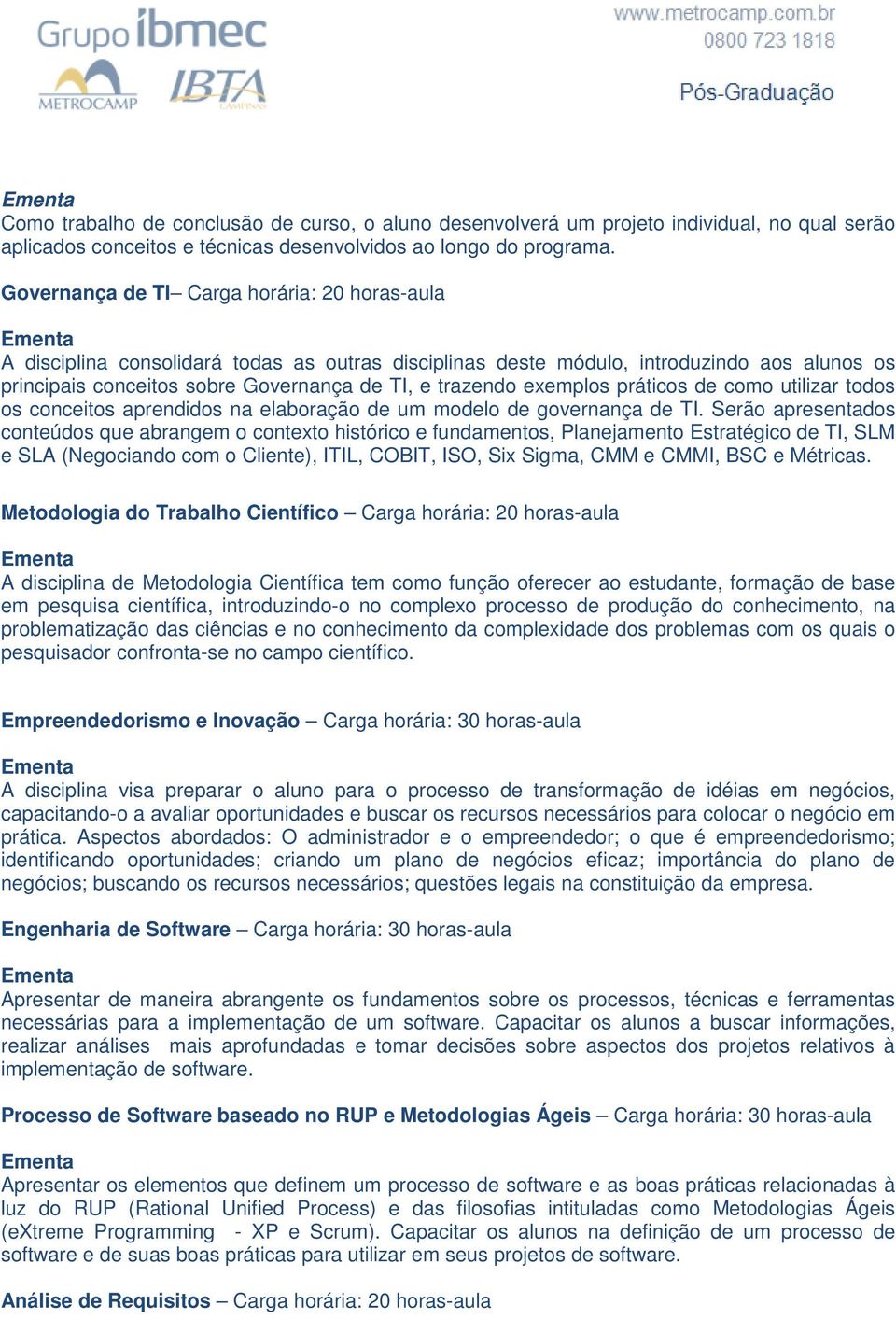 Grupo ibmec
METROCAMP IBTA CAMPINAS
www.metrocamp.com.br
0800 723 1818
Pós-Graduação

Ementa
Como trabalho de conclusão de curso, o aluno desenvolverá um projeto individual, no qual serão aplicados conceitos e técnicas desenvolvidos ao longo do programa.

Governança de TI– Carga horária: 20 horas-aula

Ementa
A disciplina consolidará todas as outras disciplinas deste módulo, introduzindo aos alunos os principais conceitos sobre Governança de TI, e trazendo exemplos práticos de como utilizar todos os conceitos aprendidos na elaboração de um modelo de governança de TI. Serão apresentados conteúdos que abrangem o contexto histórico e fundamentos, Planejamento Estratégico de TI, SLM e SLA (Negociando com o Cliente), ITIL, COBIT, ISO, Six Sigma, CMM e CMMI, BSC e Métricas.

Metodologia do Trabalho Científico – Carga horária: 20 horas-aula

Ementa
A disciplina de Metodologia Científica tem como função oferecer ao estudante, formação de base em pesquisa científica, introduzindo-o no complexo processo de produção do conhecimento, na problematização das ciências e no conhecimento da complexidade dos problemas com os quais o pesquisador confronta-se no campo científico.

Empreendedorismo e Inovação – Carga horária: 30 horas-aula

Ementa
A disciplina visa preparar o aluno para o processo de transformação de idéias em negócios, capacitando-o a avaliar oportunidades e buscar os recursos necessários para colocar o negócio em prática. Aspectos abordados: O administrador e o empreendedor; o que é empreendedorismo; identificando oportunidades; criando um plano de negócios eficaz; importância do plano de negócios; buscando os recursos necessários; questões legais na constituição da empresa.

Engenharia de Software – Carga horária: 30 horas-aula

Ementa
Apresentar de maneira abrangente os fundamentos sobre os processos, técnicas e ferramentas necessárias para a implementação de um software. Capacitar os alunos a buscar informações, realizar análises mais aprofundadas e tomar decisões sobre aspectos dos projetos relativos à implementação de software.

Processo de Software baseado no RUP e Metodologias Ágeis – Carga horária: 30 horas-aula

Ementa
Apresentar os elementos que definem um processo de software e as boas práticas relacionadas à luz do RUP (Rational Unified Process) e das filosofias intituladas como Metodologias Ágeis (eXtreme Programming - XP e Scrum). Capacitar os alunos na definição de um processo de software e de suas boas práticas para utilizar em seus projetos de software.

Análise de Requisitos – Carga horária: 20 horas-aula